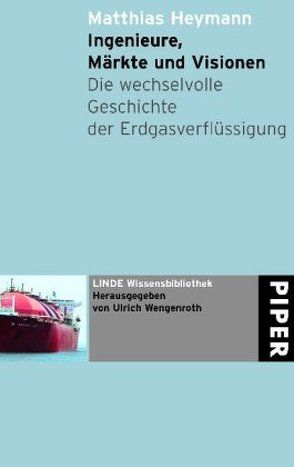 Matthias Heymann

Ingenieure, Märkte und Visionen

Die wechselvolle Geschichte der Erdgasverflüssigung

LINDE Wissensbibliothek
Herausgegeben von Ulrich Wengenroth

PIPER